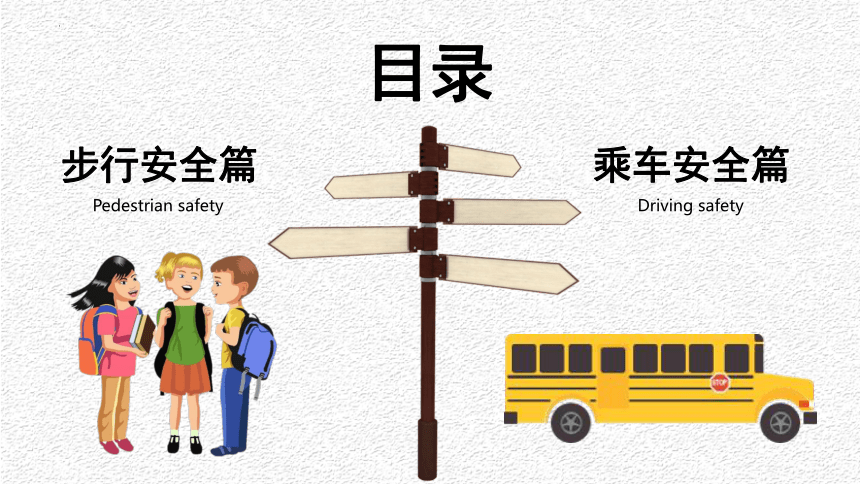 目录

步行安全篇

Pedestrian safety

乘车安全篇

Driving safety

STOP